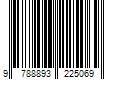 9 788893 225069